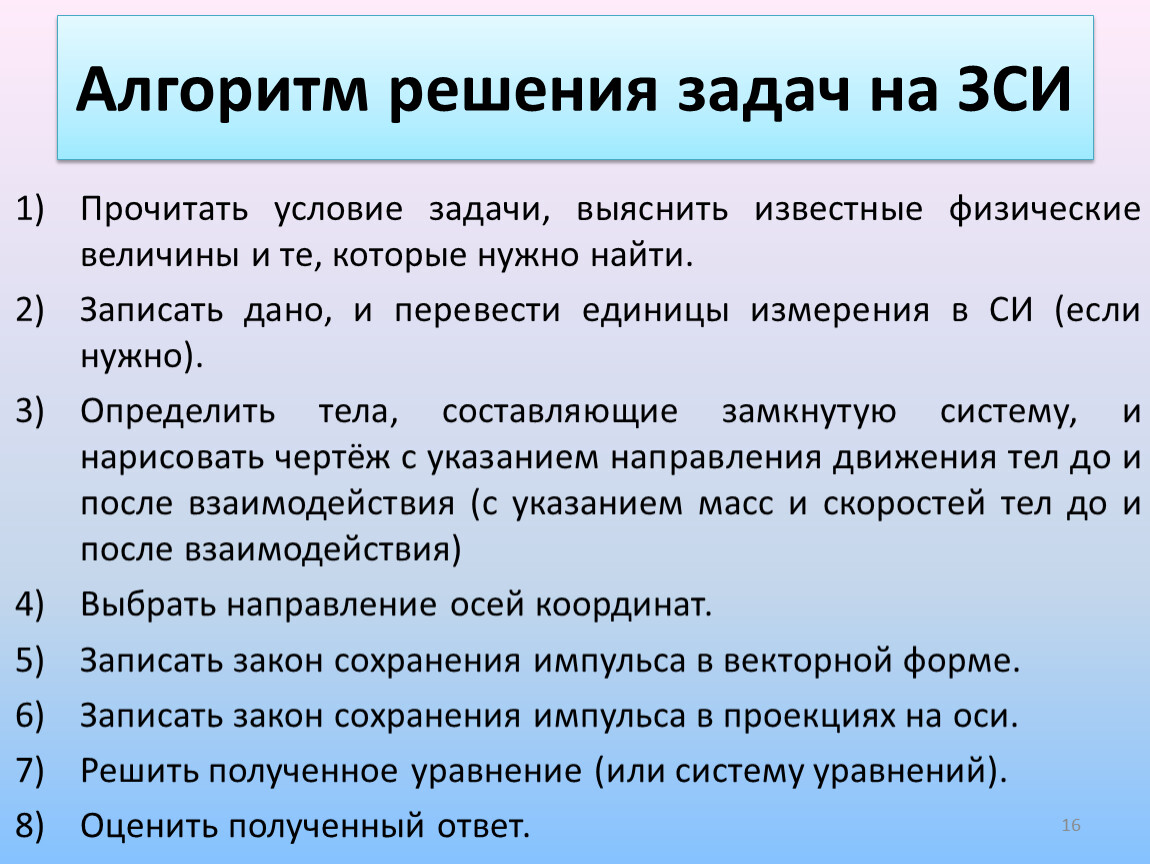 Алгоритм решения задач на ЗСИ

1) Прочитать условие задачи, выяснить известные физические величины и те, которые нужно найти.

2) Записать дано, и перевести единицы измерения в СИ (если нужно).

3) Определить тела, составляющие замкнутую систему, и нарисовать чертёж с указанием направления движения тел до и после взаимодействия (с указанием масс и скоростей тел до и после взаимодействия)

4) Выбрать направление осей координат.

5) Записать закон сохранения импульса в векторной форме.

6) Записать закон сохранения импульса в проекциях на оси.

7) Решить полученное уравнение (или систему уравнений).

8) Оценить полученный ответ.

16